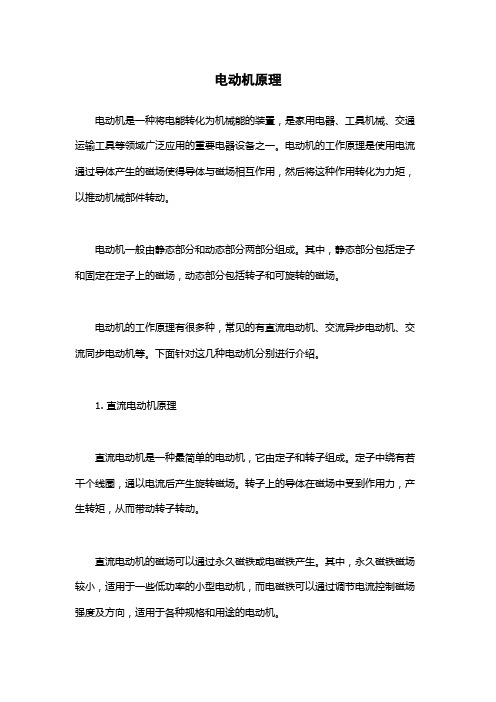 电动机原理

电动机是一种将电能转化为机械能的装置，是家用电器、工具机械、交通运输工具等领域广泛应用的重要电器设备之一。电动机的工作原理是使用电流通过导体产生的磁场使得导体与磁场相互作用，然后将这种作用转化为力矩，以推动机械部件转动。

电动机一般由静态部分和动态部分两部分组成。其中，静态部分包括定子和固定在定子上的磁场，动态部分包括转子和可旋转的磁场。

电动机的工作原理有很多种，常见的有直流电动机、交流异步电动机、交流同步电动机等。下面针对这几种电动机分别进行介绍。

1. 直流电动机原理

直流电动机是一种最简单的电动机，它由定子和转子组成。定子中绕有若干个线圈，通以电流后产生旋转磁场。转子上的导体在磁场中受到作用力，产生转矩，从而带动转子转动。

直流电动机的磁场可以通过永久磁铁或电磁铁产生。其中，永久磁铁磁场较小，适用于一些低功率的小型电动机，而电磁铁可以通过调节电流控制磁场强度及方向，适用于各种规格和用途的电动机。